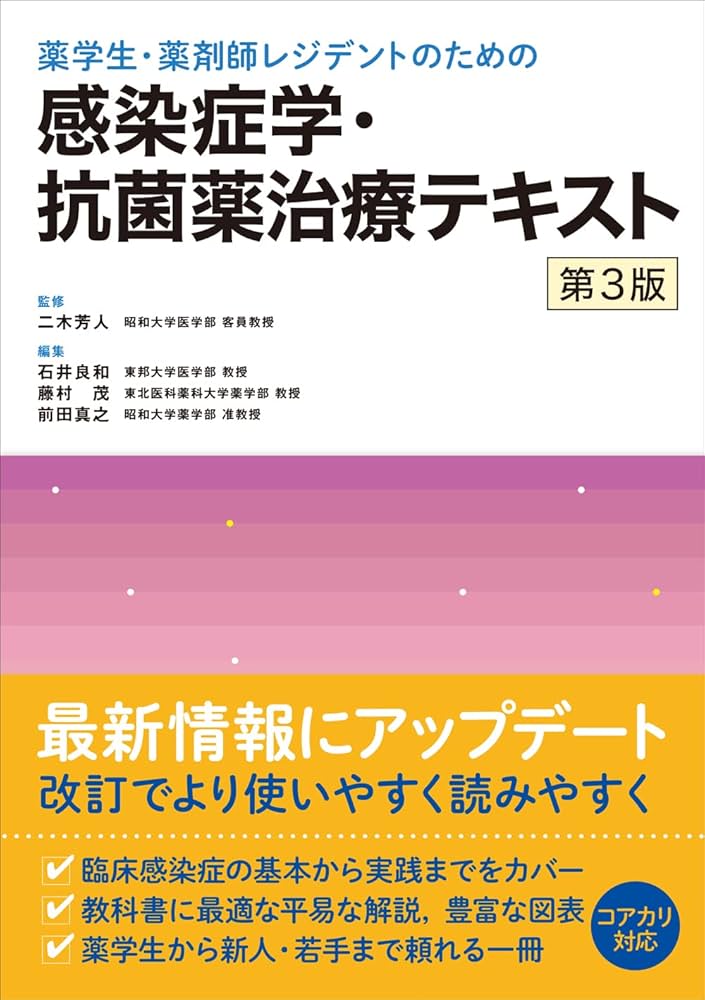 薬学生・薬剤師レジデントのための

感染症学・抗菌薬治療テキスト

第3版

監修
二木芳人 昭和大学医学部 客員教授

編集
石井良和 東邦大学医学部 教授
藤村 茂 東北医科薬科大学薬学部 教授
前田真之 昭和大学薬学部 准教授

最新情報にアップデート
改訂でより使いやすく読みやすく

臨床感染症の基本から実践までをカバー
教科書に最適な平易な解説，豊富な図表
薬学生から新人・若手まで頼れる一冊

コアカリ対応